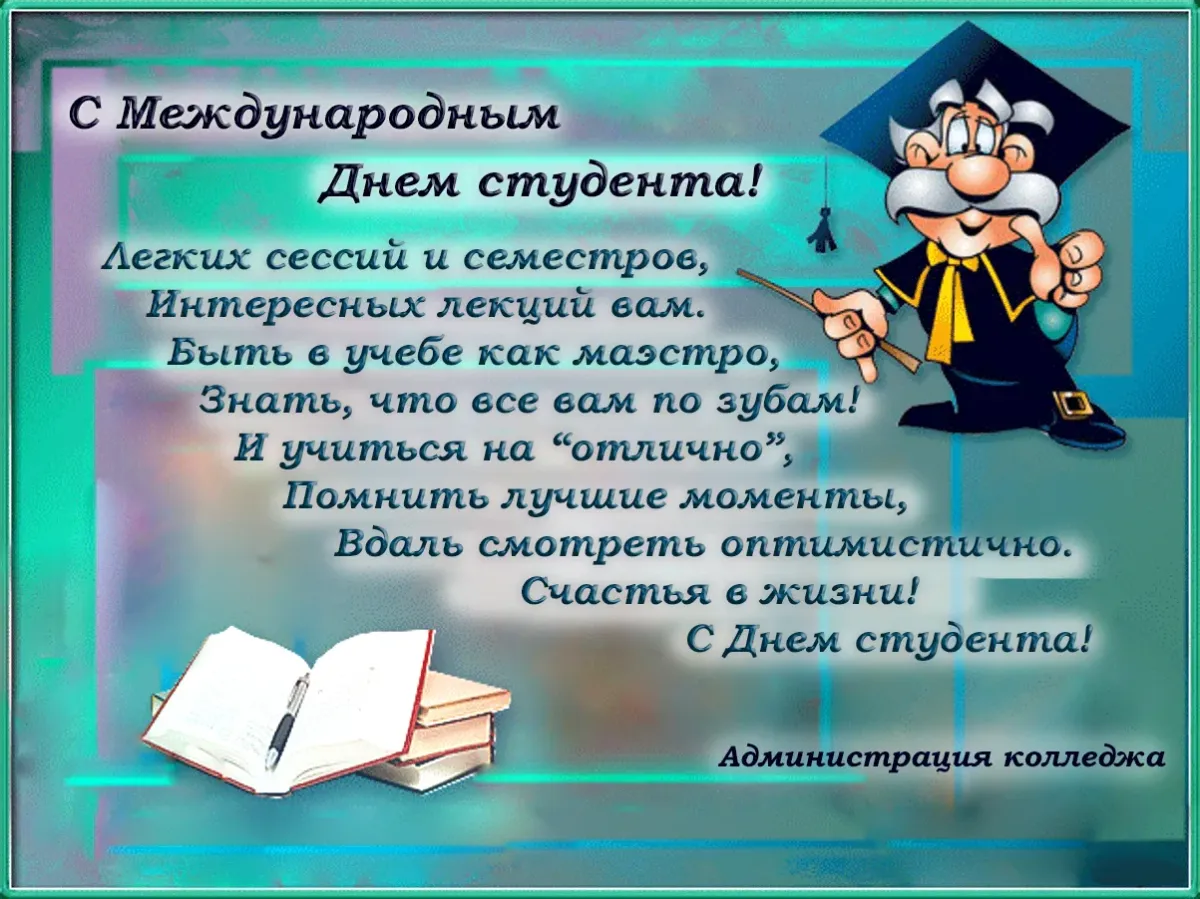 С Международным
Днем студента!

Легких сессий и семестров,
Интересных лекций вам.
Быть в учебе как маэстро,
Знать, что все вам по зубам!
И учиться на “отлично”,
Помнить лучшие моменты,
Вдаль смотреть оптимистично.
Счастья в жизни!
С Днем студента!

Администрация колледжа